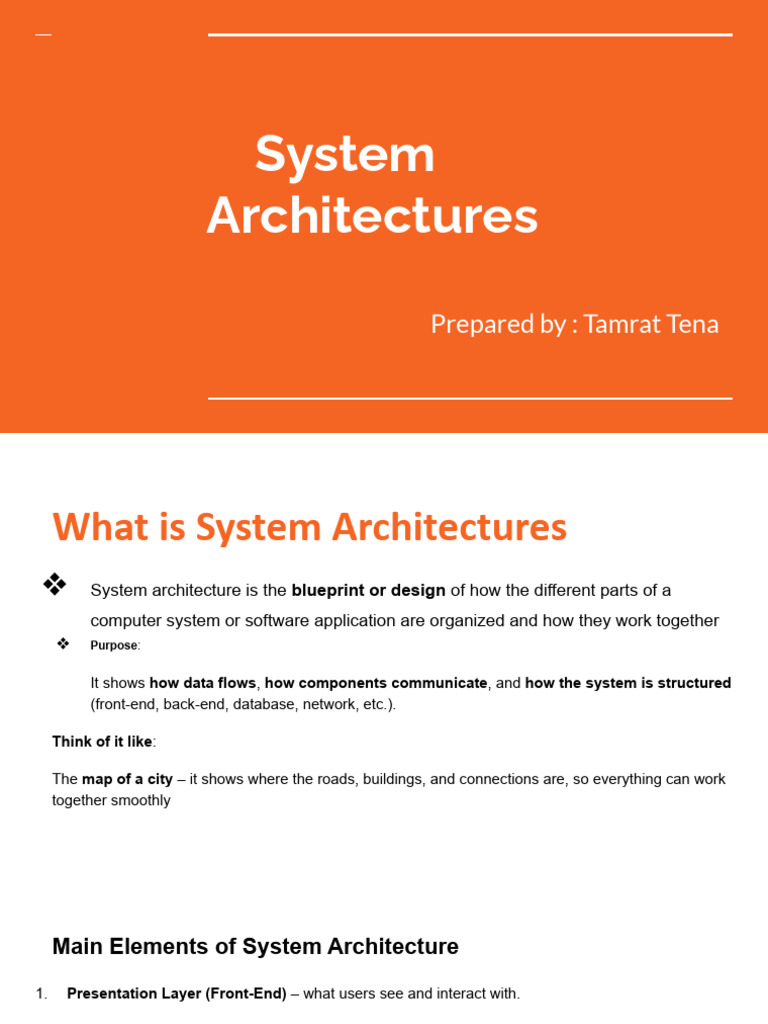 System Architectures

Prepared by : Tamrat Tena

What is System Architectures

❖ System architecture is the blueprint or design of how the different parts of a computer system or software application are organized and how they work together

❖ Purpose:

It shows how data flows, how components communicate, and how the system is structured (front-end, back-end, database, network, etc.).

Think of it like:

The map of a city – it shows where the roads, buildings, and connections are, so everything can work together smoothly

Main Elements of System Architecture

1. Presentation Layer (Front-End) – what users see and interact with.